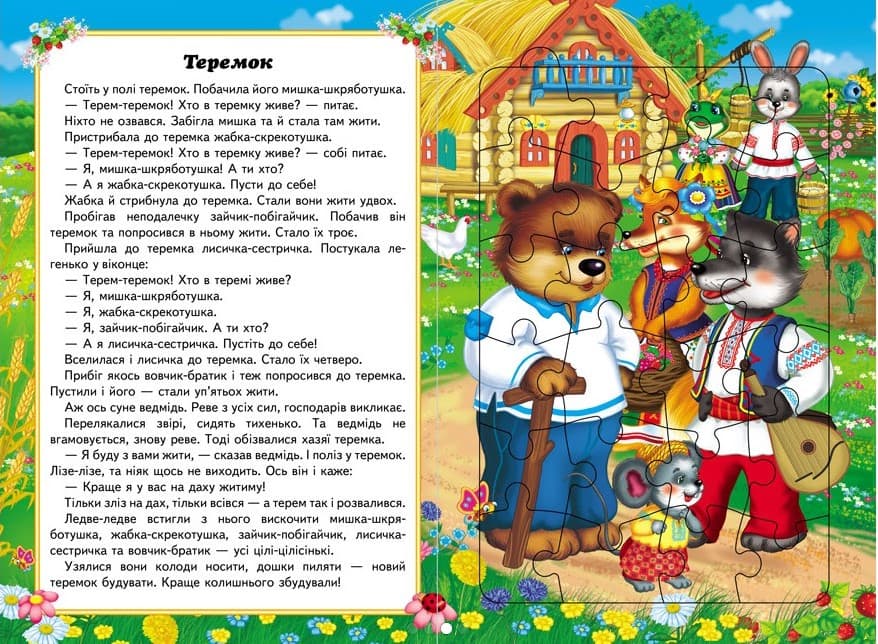 Теремок

Стоїть у полі теремок. Побачила його мишка-шкряботушка.
— Терем-теремок! Хто в теремку живе? — питає.
Ніхто не озвався. Забігла мишка та й стала там жити.
Пристрибала до теремка жабка-скрекотушка.
— Терем-теремок! Хто в теремку живе? — собі питає.
— Я, мишка-шкряботушка! А ти хто?
— А я жабка-скрекотушка. Пусти до себе!
Жабка й стрибнула до теремка. Стали вони жити удвох.
Пробігав неподалечку зайчик-побігайчик. Побачив він теремок та попросився в ньому жити. Стало їх троє.
Прийшла до теремка лисичка-сестричка. Постукала легенько у віконце:
— Терем-теремок! Хто в теремі живе?
— Я, мишка-шкряботушка.
— Я, жабка-скрекотушка.
— Я, зайчик-побігайчик. А ти хто?
— А я лисичка-сестричка. Пустіть до себе!
Вселилася і лисичка до теремка. Стало їх четверо.
Прибіг якось вовчик-братик і теж попросився до теремка. Пустили і його — стали уп'ятьох жити.
Аж ось суне ведмідь. Реве з усіх сил, господарів викликає.
Перелякалися звірі, сидять тихенько. Та ведмідь не вгамовується, знову реве. Тоді обізвалися хазяї теремка.
— Я буду з вами жити, — сказав ведмідь. І поліз у теремок. Лізе-лізе, та ніяк щось не виходить. Ось він і каже:
— Краще я у вас на даху житиму!
Тільки зліз на дах, тільки всівся — а терем так і розвалився.
Ледве-ледве встигли з нього вискочити мишка-шкряботушка, жабка-скрекотушка, зайчик-побігайчик, лисичка-сестричка та вовчик-братик — усі цілі-цілісінькі.
Узялися вони колоди носити, дошки пиляти — новий теремок будувати. Краще колишнього збудували!